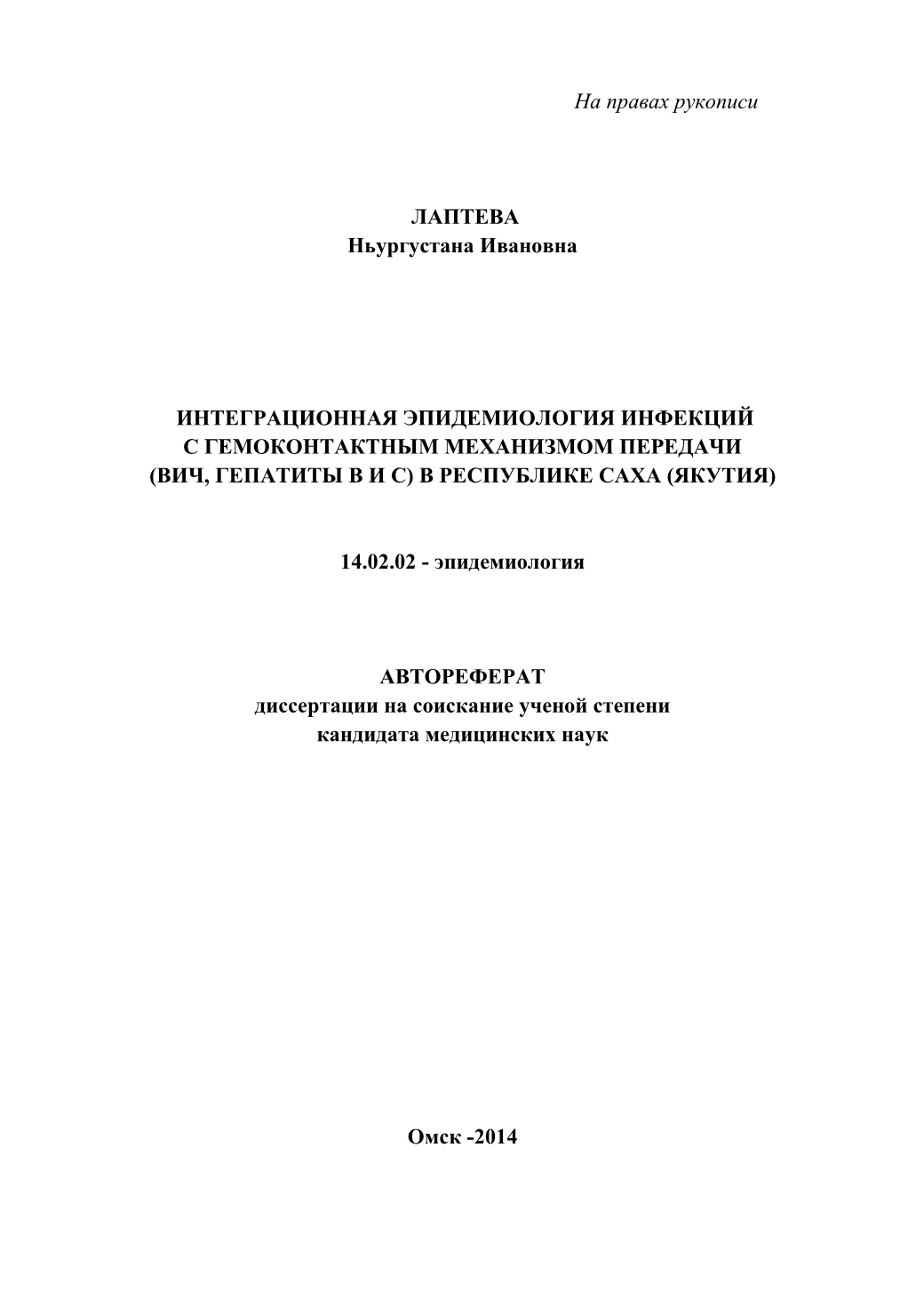 На правах рукописи

ЛАПТЕВА
Ньургустана Ивановна

ИНТЕГРАЦИОННАЯ ЭПИДЕМИОЛОГИЯ ИНФЕКЦИЙ
С ГЕМОКОНТАКТНЫМ МЕХАНИЗМОМ ПЕРЕДАЧИ
(ВИЧ, ГЕПАТИТЫ В И С) В РЕСПУБЛИКЕ САХА (ЯКУТИЯ)

14.02.02 - эпидемиология

АВТОРЕФЕРАТ
диссертации на соискание ученой степени
кандидата медицинских наук

Омск -2014